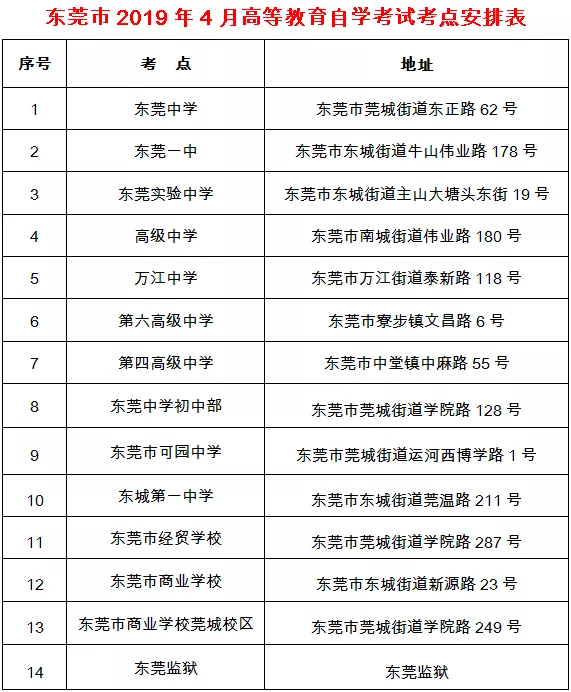 东莞市 2019 年 4 月高等教育自学考试考点安排表

| 序号 | 考　点 | 地址 |
|---|---|---|
| 1 | 东莞中学 | 东莞市莞城街道东正路 62 号 |
| 2 | 东莞一中 | 东莞市东城街道牛山伟业路 178 号 |
| 3 | 东莞实验中学 | 东莞市东城街道主山大塘头东街 19 号 |
| 4 | 高级中学 | 东莞市南城街道伟业路 180 号 |
| 5 | 万江中学 | 东莞市万江街道泰新路 118 号 |
| 6 | 第六高级中学 | 东莞市寮步镇文昌路 6 号 |
| 7 | 第四高级中学 | 东莞市中堂镇中麻路 55 号 |
| 8 | 东莞中学初中部 | 东莞市莞城街道学院路 128 号 |
| 9 | 东莞市可园中学 | 东莞市莞城街道运河西博学路 1 号 |
| 10 | 东城第一中学 | 东莞市东城街道莞温路 211 号 |
| 11 | 东莞市经贸学校 | 东莞市莞城街道学院路 287 号 |
| 12 | 东莞市商业学校 | 东莞市东城街道新源路 23 号 |
| 13 | 东莞市商业学校莞城校区 | 东莞市莞城街道学院路 249 号 |
| 14 | 东莞监狱 | 东莞监狱 |